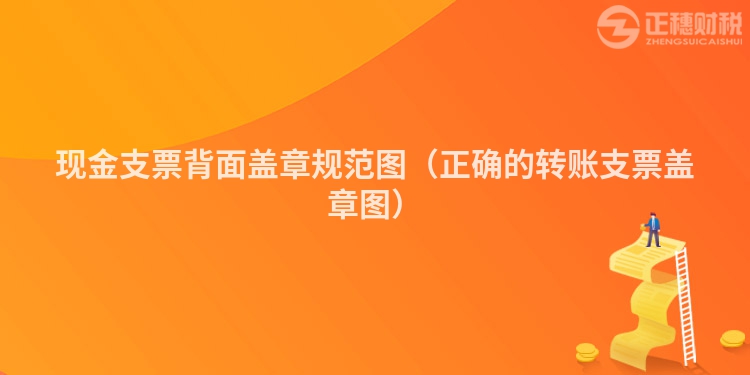 正穗财税
ZHENGSUICAISHUI

现金支票背面盖章规范图（正确的转账支票盖章图）